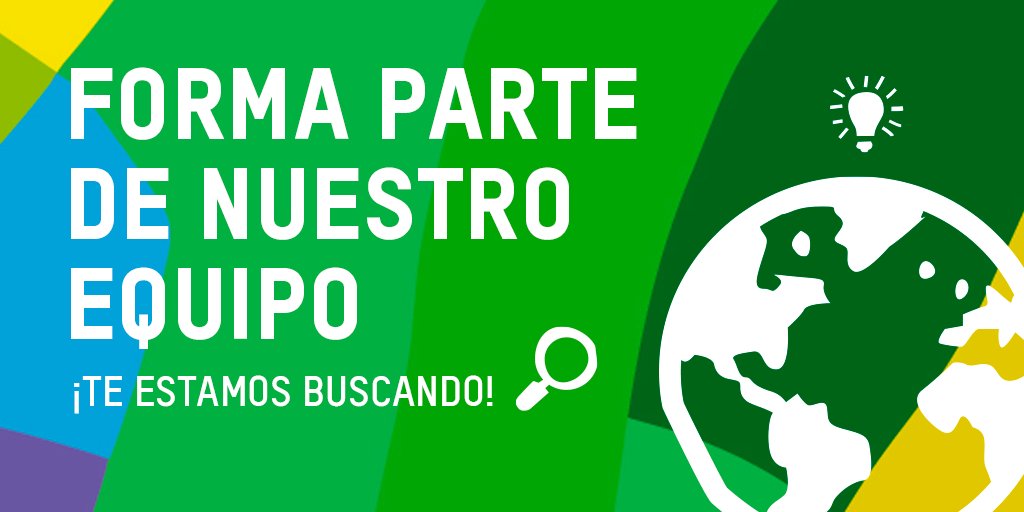 FORMA PARTE DE NUESTRO EQUIPO

¡TE ESTAMOS BUSCANDO!